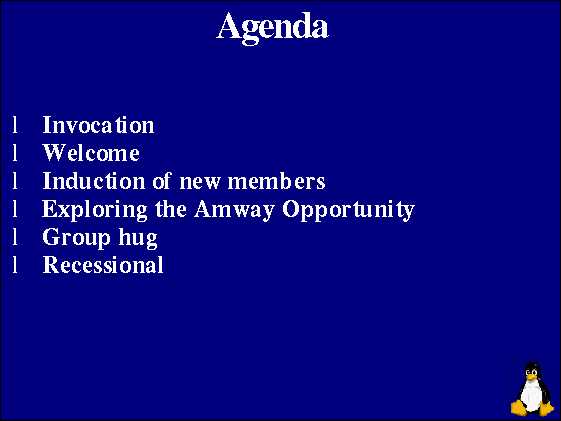 Agenda

l Invocation
l Welcome
l Induction of new members
l Exploring the Amway Opportunity
l Group hug
l Recessional